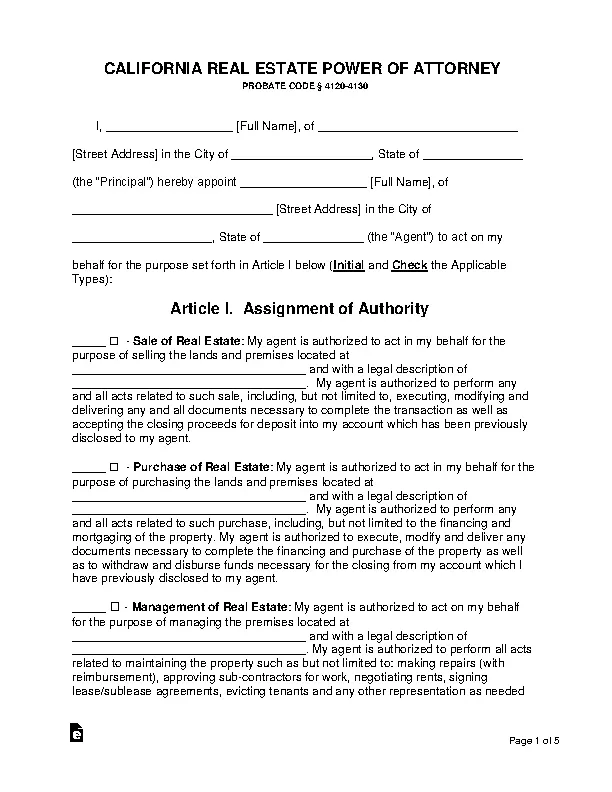 CALIFORNIA REAL ESTATE POWER OF ATTORNEY

PROBATE CODE § 4120-4130

I, ____ [Full Name], of ____

[Street Address] in the City of ____, State of ____

(the "Principal") hereby appoint ____ [Full Name], of

____ [Street Address] in the City of

____, State of ____ (the "Agent") to act on my

behalf for the purpose set forth in Article I below (Initial and Check the Applicable Types):

Article I. Assignment of Authority

____ ☐ - Sale of Real Estate: My agent is authorized to act in my behalf for the purpose of selling the lands and premises located at ____ and with a legal description of ____. My agent is authorized to perform any and all acts related to such sale, including, but not limited to, executing, modifying and delivering any and all documents necessary to complete the transaction as well as accepting the closing proceeds for deposit into my account which has been previously disclosed to my agent.

____ ☐ - Purchase of Real Estate: My agent is authorized to act in my behalf for the purpose of purchasing the lands and premises located at ____ and with a legal description of ____. My agent is authorized to perform any and all acts related to such purchase, including, but not limited to the financing and mortgaging of the property. My agent is authorized to execute, modify and deliver any documents necessary to complete the financing and purchase of the property as well as to withdraw and disburse funds necessary for the closing from my account which I have previously disclosed to my agent.

____ ☐ - Management of Real Estate: My agent is authorized to act on my behalf for the purpose of managing the premises located at ____ and with a legal description of ____. My agent is authorized to perform all acts related to maintaining the property such as but not limited to: making repairs (with reimbursement), approving sub-contractors for work, negotiating rents, signing lease/sublease agreements, evicting tenants and any other representation as needed

Page 1 of 5